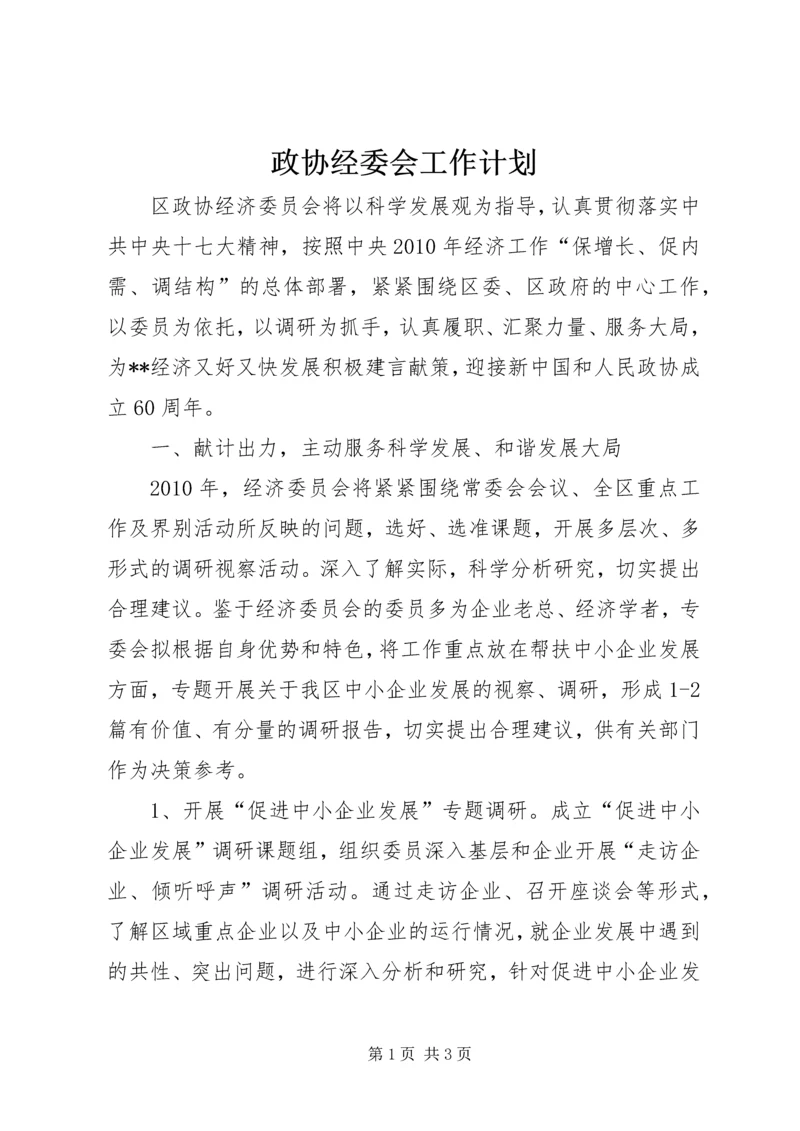 政协经委会工作计划

区政协经济委员会将以科学发展观为指导，认真贯彻落实中共中央十七大精神，按照中央2010年经济工作“保增长、促内需、调结构”的总体部署，紧紧围绕区委、区政府的中心工作，以委员为依托，以调研为抓手，认真履职、汇聚力量、服务大局，为**经济又好又快发展积极建言献策，迎接新中国和人民政协成立60周年。

一、献计出力，主动服务科学发展、和谐发展大局

2010年，经济委员会将紧紧围绕常委会会议、全区重点工作及界别活动所反映的问题，选好、选准课题，开展多层次、多形式的调研视察活动。深入了解实际，科学分析研究，切实提出合理建议。鉴于经济委员会的委员多为企业老总、经济学者，专委会拟根据自身优势和特色，将工作重点放在帮扶中小企业发展方面，专题开展关于我区中小企业发展的视察、调研，形成1-2篇有价值、有分量的调研报告，切实提出合理建议，供有关部门作为决策参考。

1、开展“促进中小企业发展”专题调研。成立“促进中小企业发展”调研课题组，组织委员深入基层和企业开展“走访企业、倾听呼声”调研活动。通过走访企业、召开座谈会等形式，了解区域重点企业以及中小企业的运行情况，就企业发展中遇到的共性、突出问题，进行深入分析和研究，针对促进中小企业发

第1页 共3页